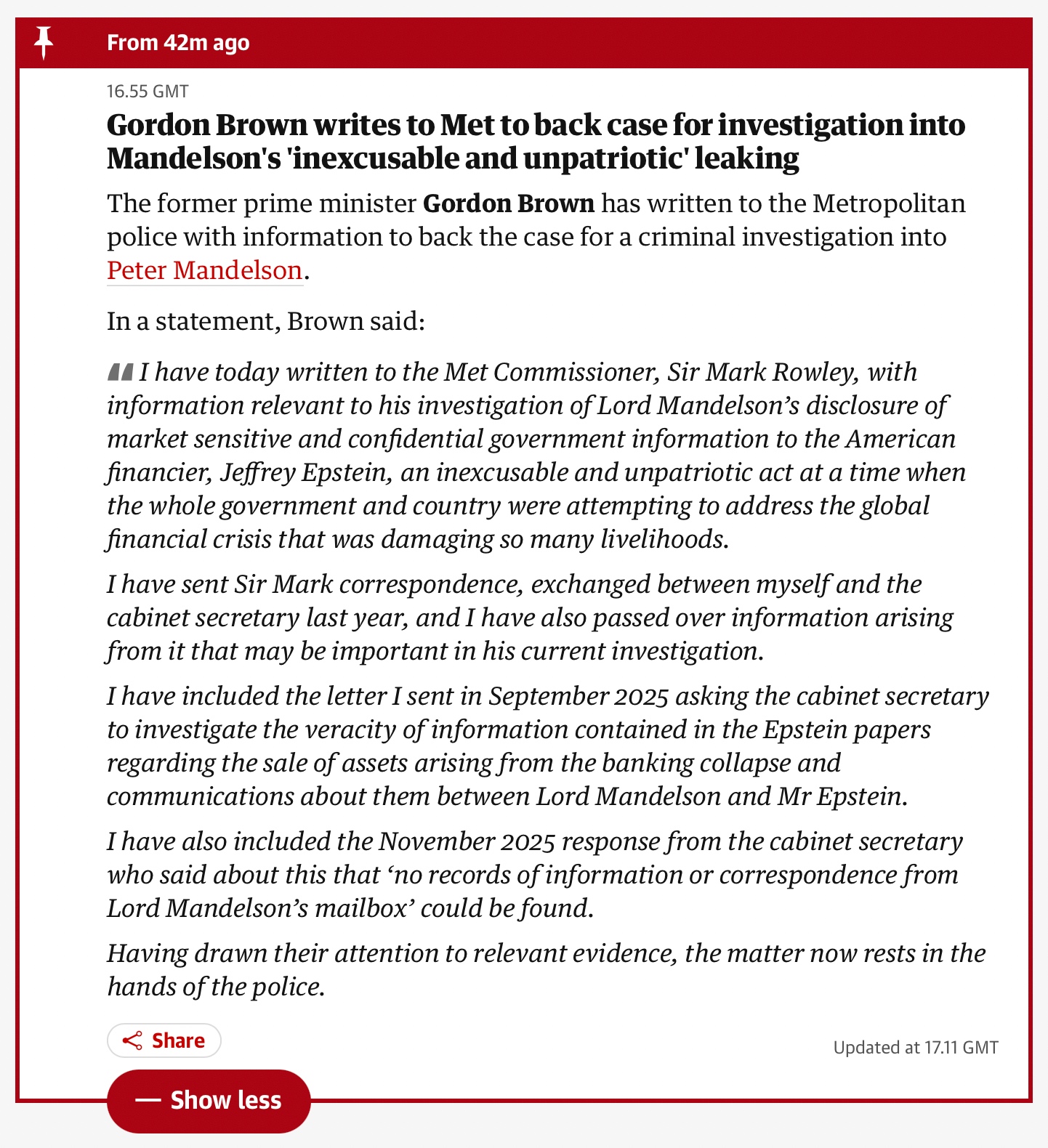 From 42m ago

16.55 GMT

Gordon Brown writes to Met to back case for investigation into Mandelson's 'inexcusable and unpatriotic' leaking

The former prime minister Gordon Brown has written to the Metropolitan police with information to back the case for a criminal investigation into Peter Mandelson.

In a statement, Brown said:

I have today written to the Met Commissioner, Sir Mark Rowley, with information relevant to his investigation of Lord Mandelson’s disclosure of market sensitive and confidential government information to the American financier, Jeffrey Epstein, an inexcusable and unpatriotic act at a time when the whole government and country were attempting to address the global financial crisis that was damaging so many livelihoods.

I have sent Sir Mark correspondence, exchanged between myself and the cabinet secretary last year, and I have also passed over information arising from it that may be important in his current investigation.

I have included the letter I sent in September 2025 asking the cabinet secretary to investigate the veracity of information contained in the Epstein papers regarding the sale of assets arising from the banking collapse and communications about them between Lord Mandelson and Mr Epstein.

I have also included the November 2025 response from the cabinet secretary who said about this that ‘no records of information or correspondence from Lord Mandelson’s mailbox’ could be found.

Having drawn their attention to relevant evidence, the matter now rests in the hands of the police.

Share

Updated at 17.11 GMT

Show less